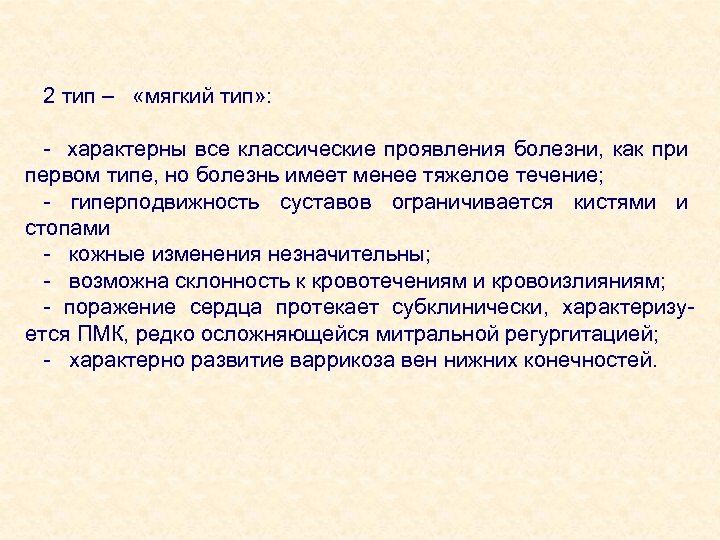 2 тип – «мягкий тип»:

- характерны все классические проявления болезни, как при первом типе, но болезнь имеет менее тяжелое течение;
- гиперподвижность суставов ограничивается кистями и стопами
- кожные изменения незначительны;
- возможна склонность к кровотечениям и кровоизлияниям;
- поражение сердца протекает субклинически, характеризуется ПМК, редко осложняющейся митральной регургитацией;
- характерно развитие варрикоза вен нижних конечностей.